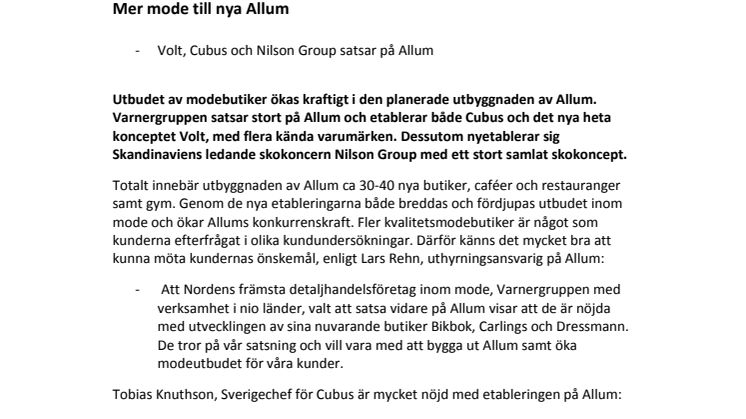 Mer mode till nya Allum

- Volt, Cubus och Nilson Group satsar på Allum

Utbudet av modebutiker ökas kraftigt i den planerade utbyggnaden av Allum. Varnergruppen satsar stort på Allum och etablerar både Cubus och det nya heta konceptet Volt, med flera kända varumärken. Dessutom nyetablerar sig Skandinaviens ledande skokoncern Nilson Group med ett stort samlat skokoncept.

Totalt innebär utbyggnaden av Allum ca 30-40 nya butiker, caféer och restauranger samt gym. Genom de nya etableringarna både breddas och fördjupas utbudet inom mode och ökar Allums konkurrenskraft. Fler kvalitetsmodebutiker är något som kunderna efterfrågat i olika kundundersökningar. Därför känns det mycket bra att kunna möta kundernas önskemål, enligt Lars Rehn, uthyrningsansvarig på Allum:

- Att Nordens främsta detaljhandelsföretag inom mode, Varnergruppen med verksamhet i nio länder, valt att satsa vidare på Allum visar att de är nöjda med utvecklingen av sina nuvarande butiker Bikbok, Carlings och Dressmann. De tror på vår satsning och vill vara med att bygga ut Allum samt öka modeutbudet för våra kunder.

Tobias Knuthson, Sverigechef för Cubus är mycket nöjd med etableringen på Allum: